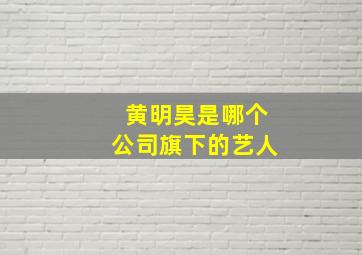 黄明昊是哪个
公司旗下的艺人